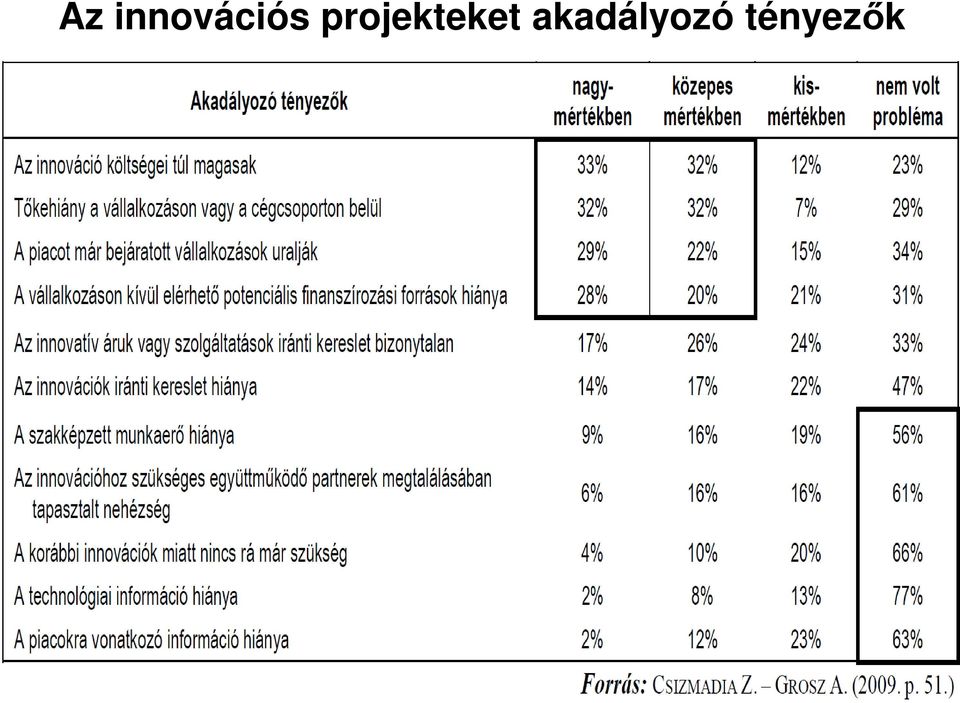 Az innovációs projekteket akadályozó tényezők

| Akadályozó tényezők | nagy-mértékben | közepes mértékben | kis-mértékben | nem volt probléma |
|---|---|---|---|---|
| Az innováció költségei túl magasak | 33% | 32% | 12% | 23% |
| Tőkehiány a vállalkozáson vagy a cégcsoporton belül | 32% | 32% | 7% | 29% |
| A piacot már bejáratott vállalkozások uralják | 29% | 22% | 15% | 34% |
| A vállalkozáson kívül elérhető potenciális finanszírozási források hiánya | 28% | 20% | 21% | 31% |
| Az innovatív áruk vagy szolgáltatások iránti kereslet bizonytalan | 17% | 26% | 24% | 33% |
| Az innovációk iránti kereslet hiánya | 14% | 17% | 22% | 47% |
| A szakképzett munkaerő hiánya | 9% | 16% | 19% | 56% |
| Az innovációhoz szükséges együttműködő partnerek megtalálásában tapasztalt nehézség | 6% | 16% | 16% | 61% |
| A korábbi innovációk miatt nincs rá már szükség | 4% | 10% | 20% | 66% |
| A technológiai információ hiánya | 2% | 8% | 13% | 77% |
| A piacokra vonatkozó információ hiánya | 2% | 12% | 23% | 63% |

Forrás: CSIZMADIA Z. – GROSZ A. (2009. p. 51.)